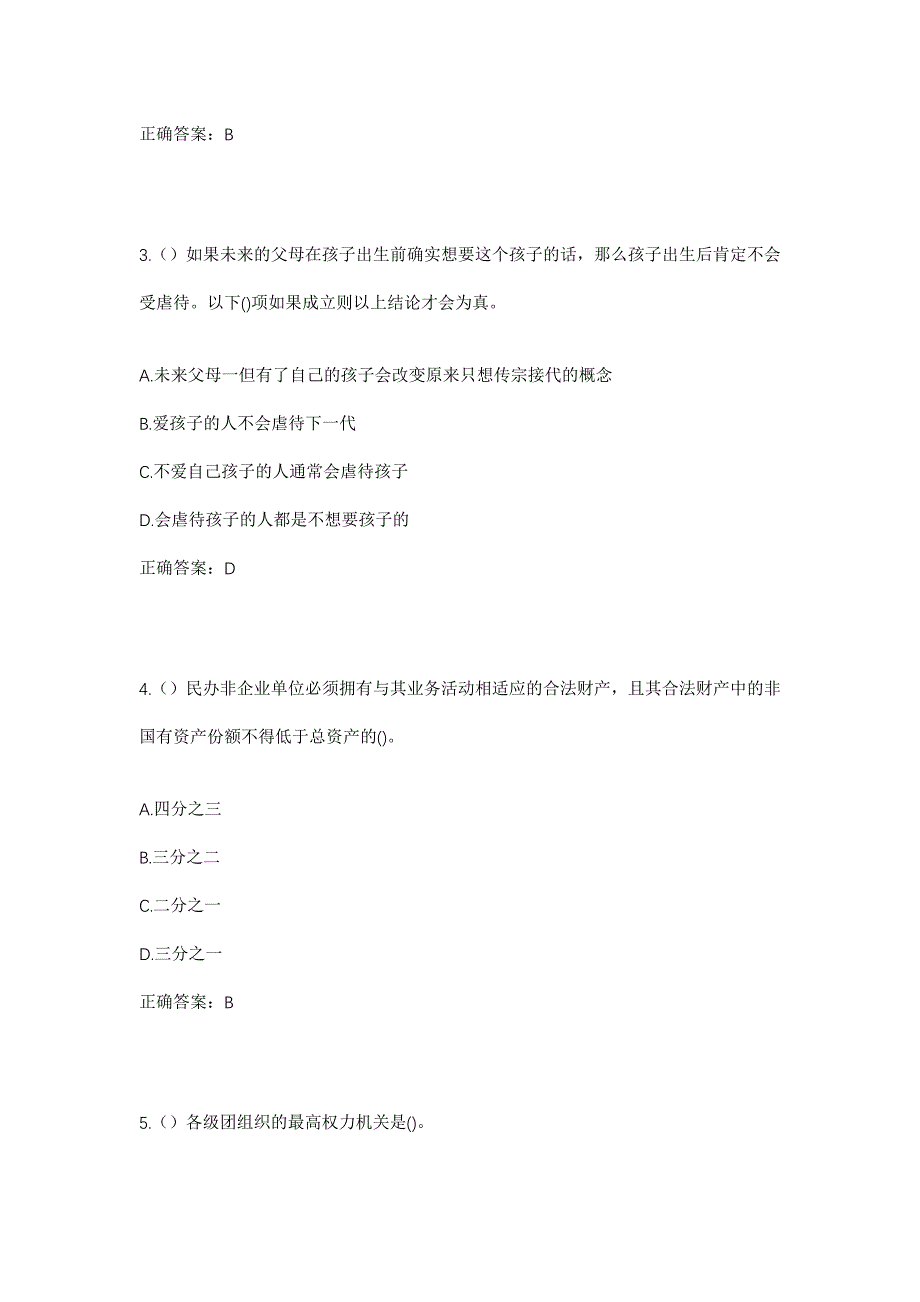 正确答案：B

3.（）如果未来的父母在孩子出生前确实想要这个孩子的话，那么孩子出生后肯定不会受虐待。以下()项如果成立则以上结论才会为真。

A.未来父母一但有了自己的孩子会改变原来只想传宗接代的概念

B.爱孩子的人不会虐待下一代

C.不爱自己孩子的人通常会虐待孩子

D.会虐待孩子的人都是不想要孩子的

正确答案：D

4.（）民办非企业单位必须拥有与其业务活动相适应的合法财产，且其合法财产中的非国有资产份额不得低于总资产的()。

A.四分之三

B.三分之二

C.二分之一

D.三分之一

正确答案：B

5.（）各级团组织的最高权力机关是()。